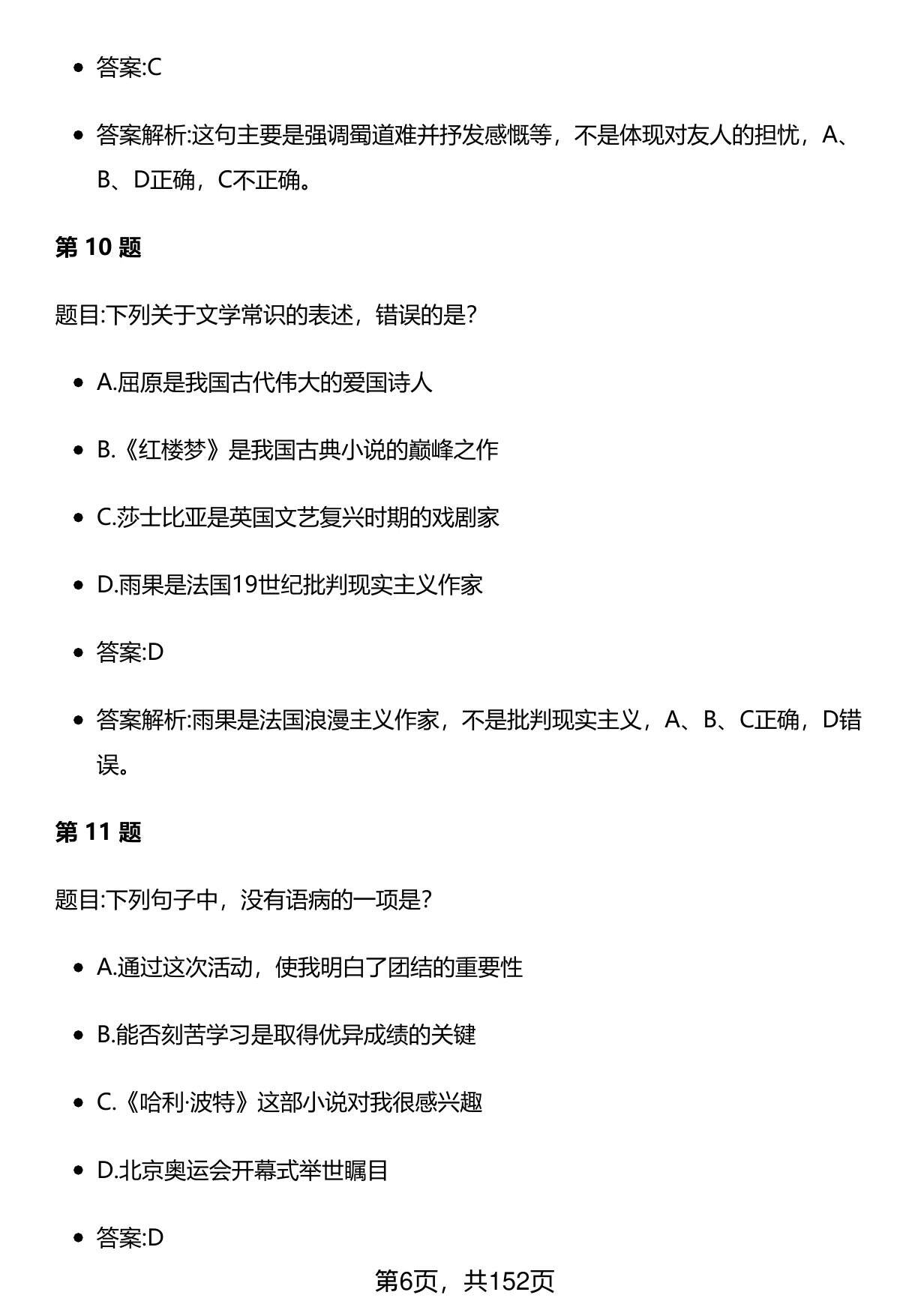 - 答案:C

- 答案解析:这句主要是强调蜀道难并抒发感慨等，不是体现对友人的担忧，A、B、D正确，C不正确。

第 10 题

题目:下列关于文学常识的表述，错误的是?

- A.屈原是我国古代伟大的爱国诗人

- B.《红楼梦》是我国古典小说的巅峰之作

- C.莎士比亚是英国文艺复兴时期的戏剧家

- D.雨果是法国19世纪批判现实主义作家

- 答案:D

- 答案解析:雨果是法国浪漫主义作家，不是批判现实主义，A、B、C正确，D错误。

第 11 题

题目:下列句子中，没有语病的一项是?

- A.通过这次活动，使我明白了团结的重要性

- B.能否刻苦学习是取得优异成绩的关键

- C.《哈利·波特》这部小说对我很感兴趣

- D.北京奥运会开幕式举世瞩目

- 答案:D

第6页，共152页